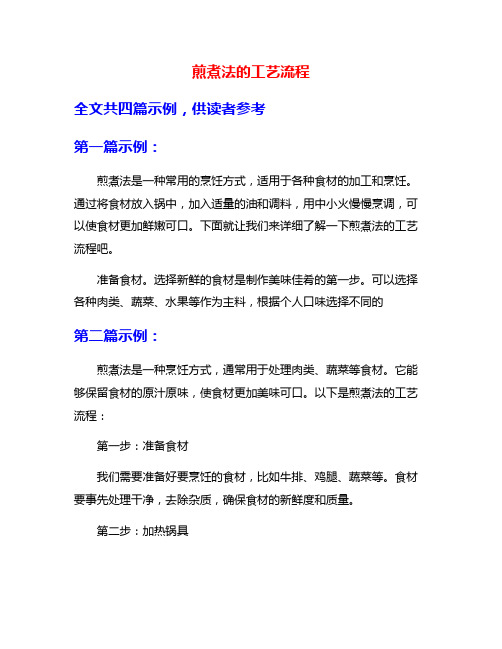 煎煮法的工艺流程

全文共四篇示例，供读者参考

第一篇示例：

煎煮法是一种常用的烹饪方式，适用于各种食材的加工和烹饪。通过将食材放入锅中，加入适量的油和调料，用中小火慢慢烹调，可以使食材更加鲜嫩可口。下面就让我们来详细了解一下煎煮法的工艺流程吧。

准备食材。选择新鲜的食材是制作美味佳肴的第一步。可以选择各种肉类、蔬菜、水果等作为主料，根据个人口味选择不同的

第二篇示例：

煎煮法是一种烹饪方式，通常用于处理肉类、蔬菜等食材。它能够保留食材的原汁原味，使食材更加美味可口。以下是煎煮法的工艺流程：

第一步：准备食材

我们需要准备好要烹饪的食材，比如牛排、鸡腿、蔬菜等。食材要事先处理干净，去除杂质，确保食材的新鲜度和质量。

第二步：加热锅具